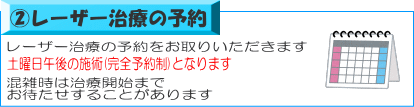 ②レーザー治療の予約

レーザー治療の予約をお取りいただきます
土曜日午後の施術(完全予約制)となります
混雑時は治療開始まで
お待たせすることがあります